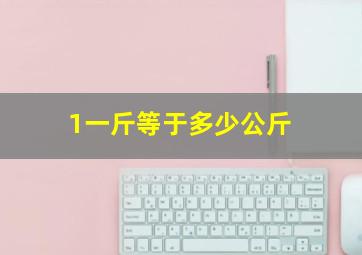 1一斤等于多少公斤